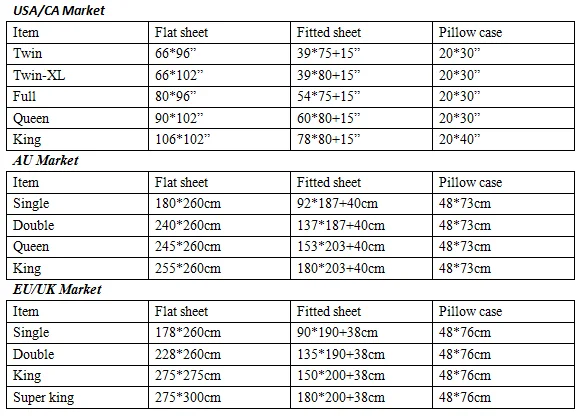 USA/CA Market

| Item | Flat sheet | Fitted sheet | Pillow case |
|---|---|---|---|
| Twin | 66*96” | 39*75+15” | 20*30” |
| Twin-XL | 66*102” | 39*80+15” | 20*30” |
| Full | 80*96” | 54*75+15” | 20*30” |
| Queen | 90*102” | 60*80+15” | 20*30” |
| King | 106*102” | 78*80+15” | 20*40” |

AU Market

| Item | Flat sheet | Fitted sheet | Pillow case |
|---|---|---|---|
| Single | 180*260cm | 92*187+40cm | 48*73cm |
| Double | 240*260cm | 137*187+40cm | 48*73cm |
| Queen | 245*260cm | 153*203+40cm | 48*73cm |
| King | 255*260cm | 180*203+40cm | 48*73cm |

EU/UK Market

| Item | Flat sheet | Fitted sheet | Pillow case |
|---|---|---|---|
| Single | 178*260cm | 90*190+38cm | 48*76cm |
| Double | 228*260cm | 135*190+38cm | 48*76cm |
| King | 275*275cm | 150*200+38cm | 48*76cm |
| Super king | 275*300cm | 180*200+38cm | 48*76cm |